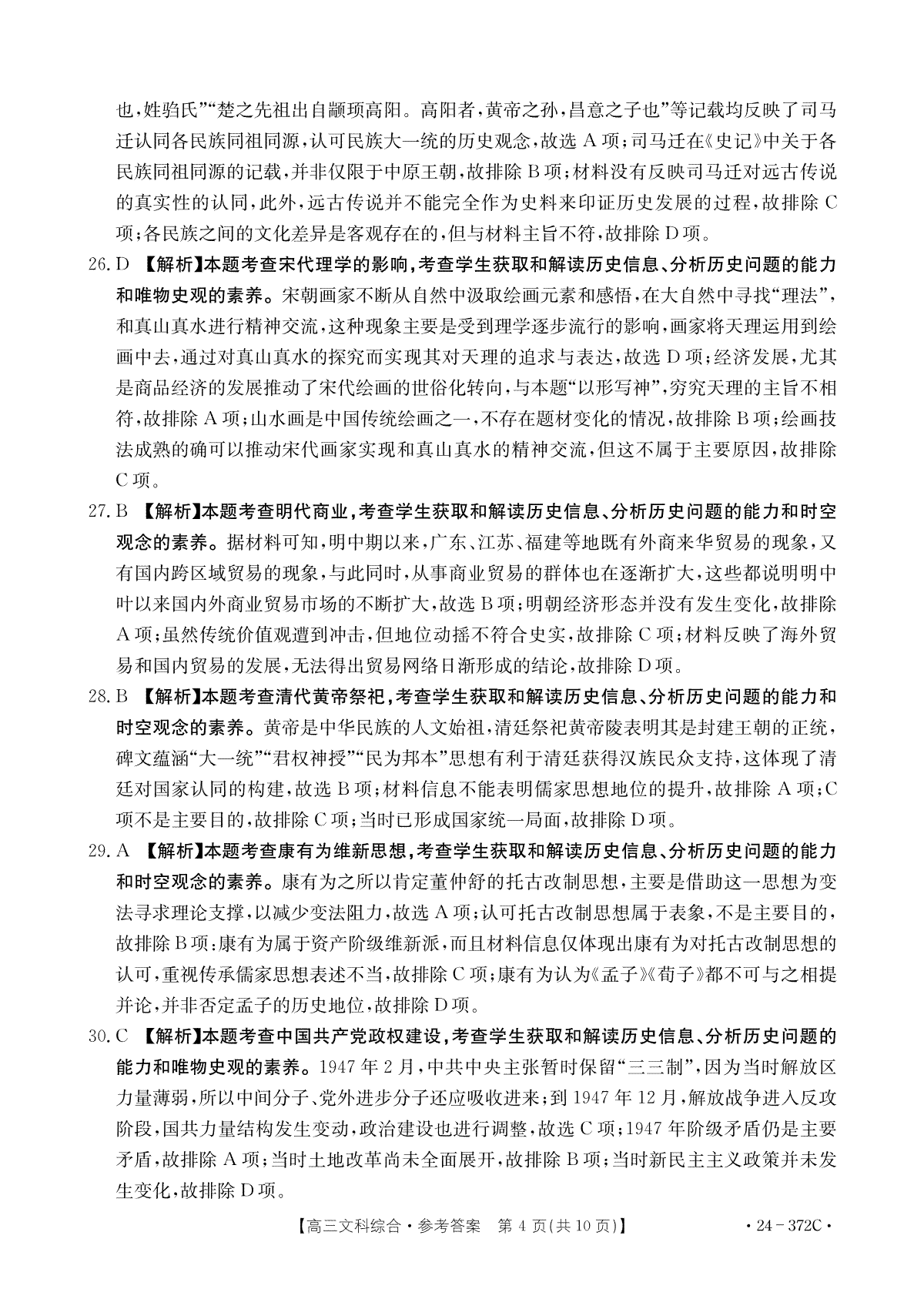 也，姓骀氏”“楚之先祖出自颛顼高阳。高阳者，黄帝之孙，昌意之子也”等记载均反映了司马迁认同各民族同祖同源，认可民族大一统的历史观念，故选 A 项；司马迁在《史记》中关于各民族同祖同源的记载，并非仅限于中原王朝，故排除 B 项；材料没有反映司马迁对远古传说的真实性的认同，此外，远古传说并不能完全作为史料来印证历史发展的过程，故排除 C 项；各民族之间的文化差异是客观存在的，但与材料主旨不符，故排除 D 项。

26. D 【解析】本题考查宋代理学的影响，考查学生获取和解读历史信息、分析历史问题的能力和唯物史观的素养。宋朝画家不断从自然中汲取绘画元素和感悟，在大自然中寻找“理法”，和真山真水进行精神交流，这种现象主要是受到理学逐步流行的影响，画家将天理运用到绘画中去，通过对真山真水的探究而实现其对天理的追求与表达，故选 D 项；经济发展，尤其是商品经济的发展推动了宋代绘画的世俗化转向，与本题“以形写神”，穷究天理的主旨不相符，故排除 A 项；山水画是中国传统绘画之一，不存在题材变化的情况，故排除 B 项；绘画技法成熟的确可以推动宋代画家实现和真山真水的精神交流，但这不属于主要原因，故排除 C 项。

27. B 【解析】本题考查明代商业，考查学生获取和解读历史信息、分析历史问题的能力和时空观念的素养。据材料可知，明中期以来，广东、江苏、福建等地既有外商来华贸易的现象，又有国内跨区域贸易的现象，与此同时，从事商业贸易的群体也在逐渐扩大，这些都说明明中叶以来国内外商业贸易市场的不断扩大，故选 B 项；明朝经济形态并没有发生变化，故排除 A 项；虽然传统价值观遭到冲击，但地位动摇不符合史实，故排除 C 项；材料反映了海外贸易和国内贸易的发展，无法得出贸易网络日渐形成的结论，故排除 D 项。

28. B 【解析】本题考查清代黄帝祭祀，考查学生获取和解读历史信息、分析历史问题的能力和时空观念的素养。黄帝是中华民族的人文始祖，清廷祭祀黄帝陵表明其是封建王朝的正统，碑文蕴涵“大一统”“君权神授”“民为邦本”思想有利于清廷获得汉族民众支持，这体现了清廷对国家认同的构建，故选 B 项；材料信息不能表明儒家思想地位的提升，故排除 A 项；C 项不是主要目的，故排除 C 项；当时已形成国家统一局面，故排除 D 项。

29. A 【解析】本题考查康有为维新思想，考查学生获取和解读历史信息、分析历史问题的能力和时空观念的素养。康有为之所以肯定董仲舒的托古改制思想，主要是借助这一思想为变法寻求理论支撑，以减少变法阻力，故选 A 项；认可托古改制思想属于表象，不是主要目的，故排除 B 项；康有为属于资产阶级维新派，而且材料信息仅体现出康有为对托古改制思想的认可，重视传承儒家思想表述不当，故排除 C 项；康有为认为《孟子》《荀子》都不可与之相提并论，并非否定孟子的历史地位，故排除 D 项。

30. C 【解析】本题考查中国共产党政权建设，考查学生获取和解读历史信息、分析历史问题的能力和唯物史观的素养。1947 年 2 月，中共中央主张暂时保留“三三制”，因为当时解放区力量薄弱，所以中间分子、党外进步分子还应吸收进来；到 1947 年 12 月，解放战争进入反攻阶段，国共力量结构发生变动，政治建设也进行调整，故选 C 项；1947 年阶级矛盾仍是主要矛盾，故排除 A 项；当时土地改革尚未全面展开，故排除 B 项；当时新民主主义政策并未发生变化，故排除 D 项。

【高三文科综合·参考答案 第 4 页(共 10 页)】 ·24－372C·